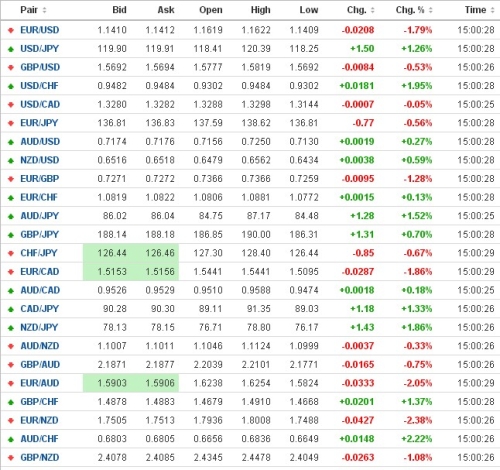 | Pair | Bid | Ask | Open | High | Low | Chg. | Chg. % | Time |
|---|---|---|---|---|---|---|---|---|
| EUR/USD | 1.1410 | 1.1412 | 1.1619 | 1.1622 | 1.1409 | -0.0208 | -1.79% | 15:00:28 |
| USD/JPY | 119.90 | 119.91 | 118.41 | 120.39 | 118.25 | +1.50 | +1.26% | 15:00:28 |
| GBP/USD | 1.5692 | 1.5694 | 1.5777 | 1.5819 | 1.5692 | -0.0084 | -0.53% | 15:00:26 |
| USD/CHF | 0.9482 | 0.9484 | 0.9302 | 0.9484 | 0.9302 | +0.0181 | +1.95% | 15:00:28 |
| USD/CAD | 1.3280 | 1.3282 | 1.3288 | 1.3298 | 1.3144 | -0.0007 | -0.05% | 15:00:25 |
| EUR/JPY | 136.81 | 136.83 | 137.59 | 138.62 | 136.81 | -0.77 | -0.56% | 15:00:28 |
| AUD/USD | 0.7174 | 0.7176 | 0.7156 | 0.7250 | 0.7130 | +0.0019 | +0.27% | 15:00:28 |
| NZD/USD | 0.6516 | 0.6518 | 0.6479 | 0.6562 | 0.6434 | +0.0038 | +0.59% | 15:00:28 |
| EUR/GBP | 0.7271 | 0.7272 | 0.7366 | 0.7366 | 0.7259 | -0.0095 | -1.28% | 15:00:28 |
| EUR/CHF | 1.0819 | 1.0822 | 1.0806 | 1.0881 | 1.0772 | +0.0015 | +0.13% | 15:00:28 |
| AUD/JPY | 86.02 | 86.04 | 84.75 | 87.17 | 84.48 | +1.28 | +1.52% | 15:00:25 |
| GBP/JPY | 188.14 | 188.18 | 186.85 | 190.00 | 186.31 | +1.31 | +0.70% | 15:00:28 |
| CHF/JPY | 126.44 | 126.46 | 127.30 | 128.40 | 126.44 | -0.85 | -0.67% | 15:00:29 |
| EUR/CAD | 1.5153 | 1.5156 | 1.5441 | 1.5441 | 1.5095 | -0.0287 | -1.86% | 15:00:29 |
| AUD/CAD | 0.9526 | 0.9529 | 0.9510 | 0.9588 | 0.9474 | +0.0018 | +0.18% | 15:00:25 |
| CAD/JPY | 90.28 | 90.30 | 89.11 | 91.35 | 89.03 | +1.18 | +1.33% | 15:00:26 |
| NZD/JPY | 78.13 | 78.15 | 76.71 | 78.80 | 76.17 | +1.43 | +1.86% | 15:00:26 |
| AUD/NZD | 1.1007 | 1.1011 | 1.1046 | 1.1124 | 1.0999 | -0.0037 | -0.33% | 15:00:26 |
| GBP/AUD | 2.1871 | 2.1877 | 2.2039 | 2.2101 | 2.1771 | -0.0165 | -0.75% | 15:00:26 |
| EUR/AUD | 1.5903 | 1.5906 | 1.6238 | 1.6254 | 1.5824 | -0.0333 | -2.05% | 15:00:29 |
| GBP/CHF | 1.4878 | 1.4883 | 1.4679 | 1.4910 | 1.4668 | +0.0201 | +1.37% | 15:00:28 |
| EUR/NZD | 1.7505 | 1.7513 | 1.7936 | 1.8008 | 1.7488 | -0.0427 | -2.38% | 15:00:26 |
| AUD/CHF | 0.6803 | 0.6805 | 0.6656 | 0.6836 | 0.6649 | +0.0148 | +2.22% | 15:00:26 |
| GBP/NZD | 2.4078 | 2.4085 | 2.4345 | 2.4478 | 2.4049 | -0.0263 | -1.08% | 15:00:26 |